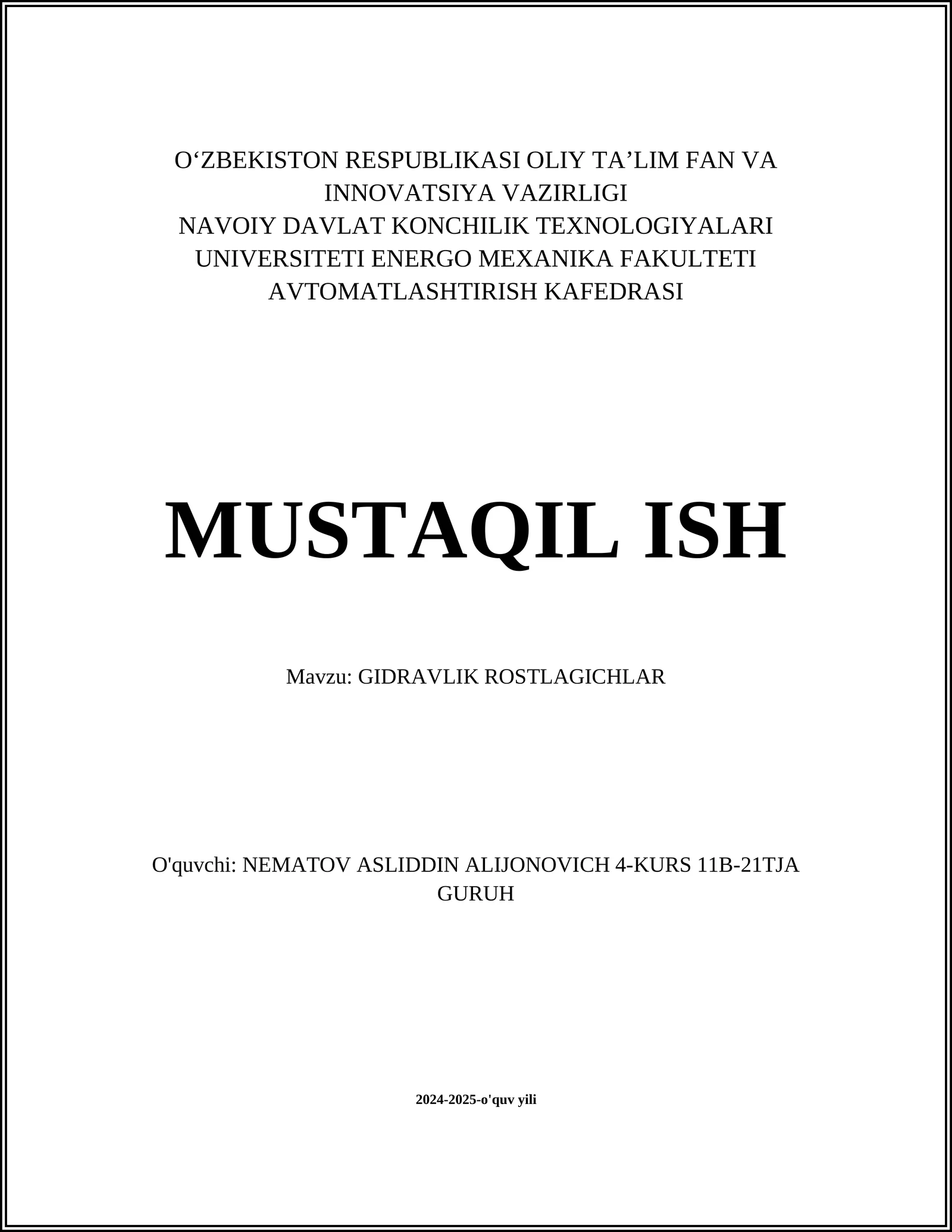 O‘ZBEKISTON RESPUBLIKASI OLIY TA’LIM FAN VA INNOVATSIYA VAZIRLIGI
NAVOIY DAVLAT KONCHILIK TEXNOLOGIYALARI UNIVERSITETI ENERGO MEXANIKA FAKULTETI
AVTOMATLASHTIRISH KAFEDRASI

MUSTAQIL ISH

Mavzu: GIDRAVLIK ROSTLAGICHLAR

O'quvchi: NEMATOV ASLIDDIN ALIJONOVICH 4-KURS 11B-21TJA GURUH

2024-2025-o'quv yili